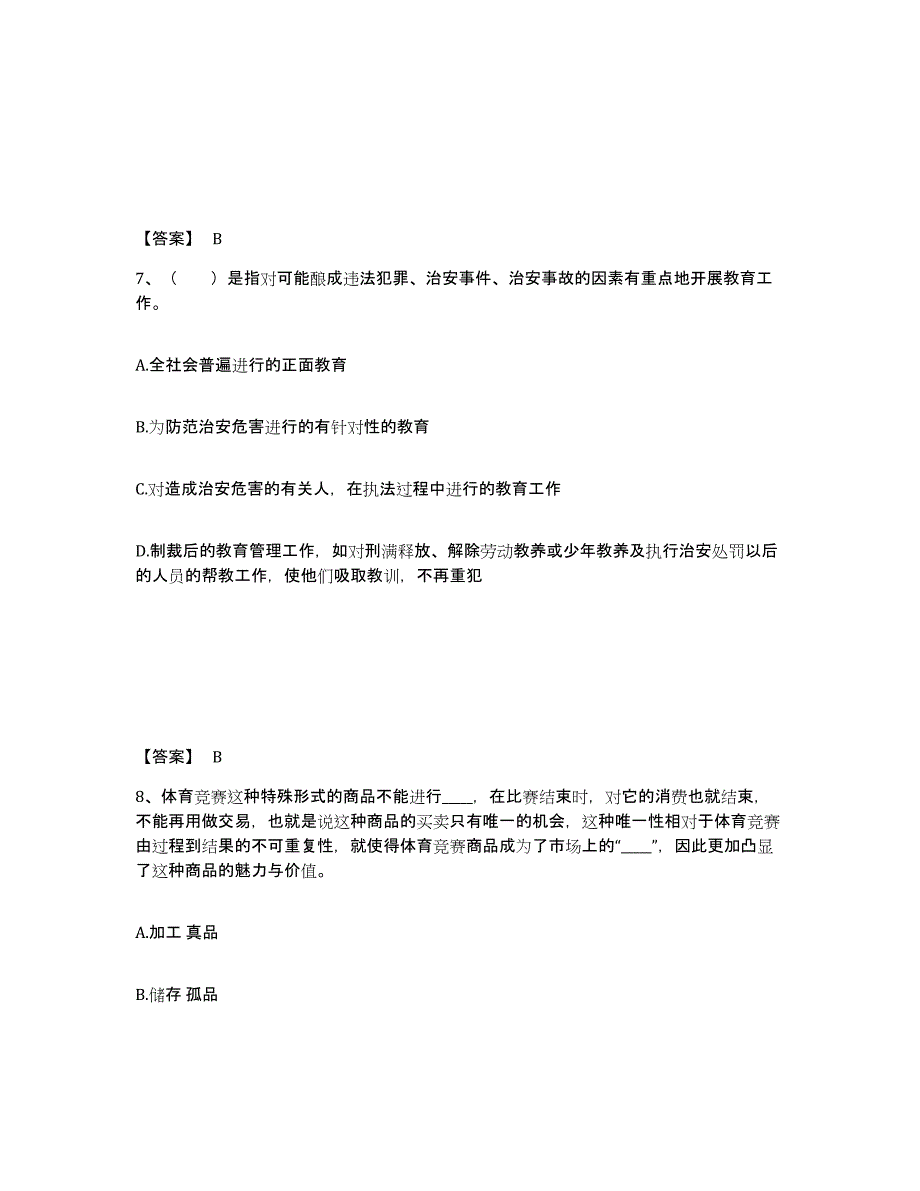 【答案】 B

7、（　　）是指对可能酿成违法犯罪、治安事件、治安事故的因素有重点地开展教育工作。

A.全社会普遍进行的正面教育

B.为防范治安危害进行的有针对性的教育

C.对造成治安危害的有关人，在执法过程中进行的教育工作

D.制裁后的教育管理工作，如对刑满释放、解除劳动教养或少年教养及执行治安处罚以后的人员的帮教工作，使他们吸取教训，不再重犯

【答案】 B

8、体育竞赛这种特殊形式的商品不能进行____，在比赛结束时，对它的消费也就结束，不能再用做交易，也就是说这种商品的买卖只有唯一的机会，这种唯一性相对于体育竞赛由过程到结果的不可重复性，就使得体育竞赛商品成为了市场上的“____”，因此更加凸显了这种商品的魅力与价值。

A.加工 真品

B.储存 孤品